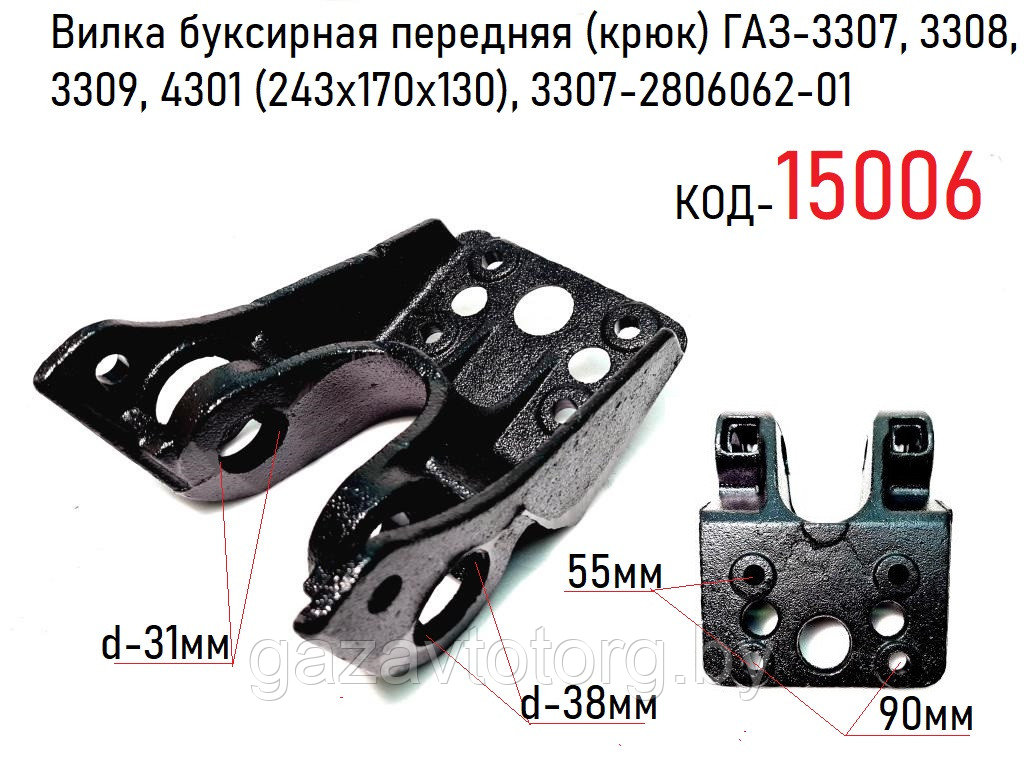 Вилка буксирная передняя (крюк) ГАЗ-3307, 3308, 3309, 4301 (243х170х130), 3307-2806062-01

КОД-15006

55мм

d-31мм

gazavtotorg.by

d-38мм

90мм